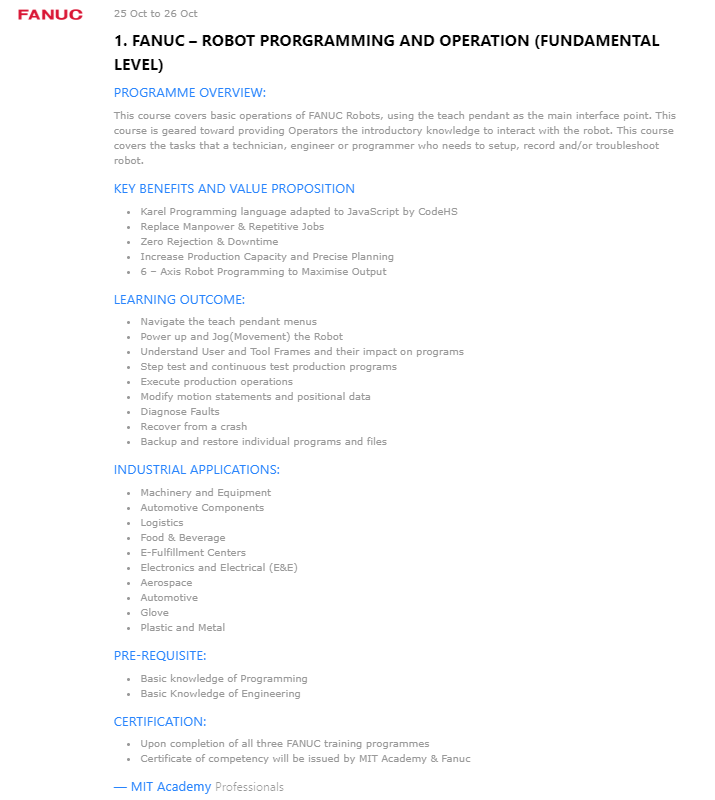 FANUC

25 Oct to 26 Oct

1. FANUC – ROBOT PRORGRAMMING AND OPERATION (FUNDAMENTAL LEVEL)

PROGRAMME OVERVIEW:

This course covers basic operations of FANUC Robots, using the teach pendant as the main interface point. This course is geared toward providing Operators the introductory knowledge to interact with the robot. This course covers the tasks that a technician, engineer or programmer who needs to setup, record and/or troubleshoot robot.

KEY BENEFITS AND VALUE PROPOSITION

- Karel Programming language adapted to JavaScript by CodeHS
- Replace Manpower & Repetitive Jobs
- Zero Rejection & Downtime
- Increase Production Capacity and Precise Planning
- 6 – Axis Robot Programming to Maximise Output

LEARNING OUTCOME:

- Navigate the teach pendant menus
- Power up and Jog(Movement) the Robot
- Understand User and Tool Frames and their impact on programs
- Step test and continuous test production programs
- Execute production operations
- Modify motion statements and positional data
- Diagnose Faults
- Recover from a crash
- Backup and restore individual programs and files

INDUSTRIAL APPLICATIONS:

- Machinery and Equipment
- Automotive Components
- Logistics
- Food & Beverage
- E-Fulfillment Centers
- Electronics and Electrical (E&E)
- Aerospace
- Automotive
- Glove
- Plastic and Metal

PRE-REQUISITE:

- Basic knowledge of Programming
- Basic Knowledge of Engineering

CERTIFICATION:

- Upon completion of all three FANUC training programmes
- Certificate of competency will be issued by MIT Academy & Fanuc

— MIT Academy Professionals